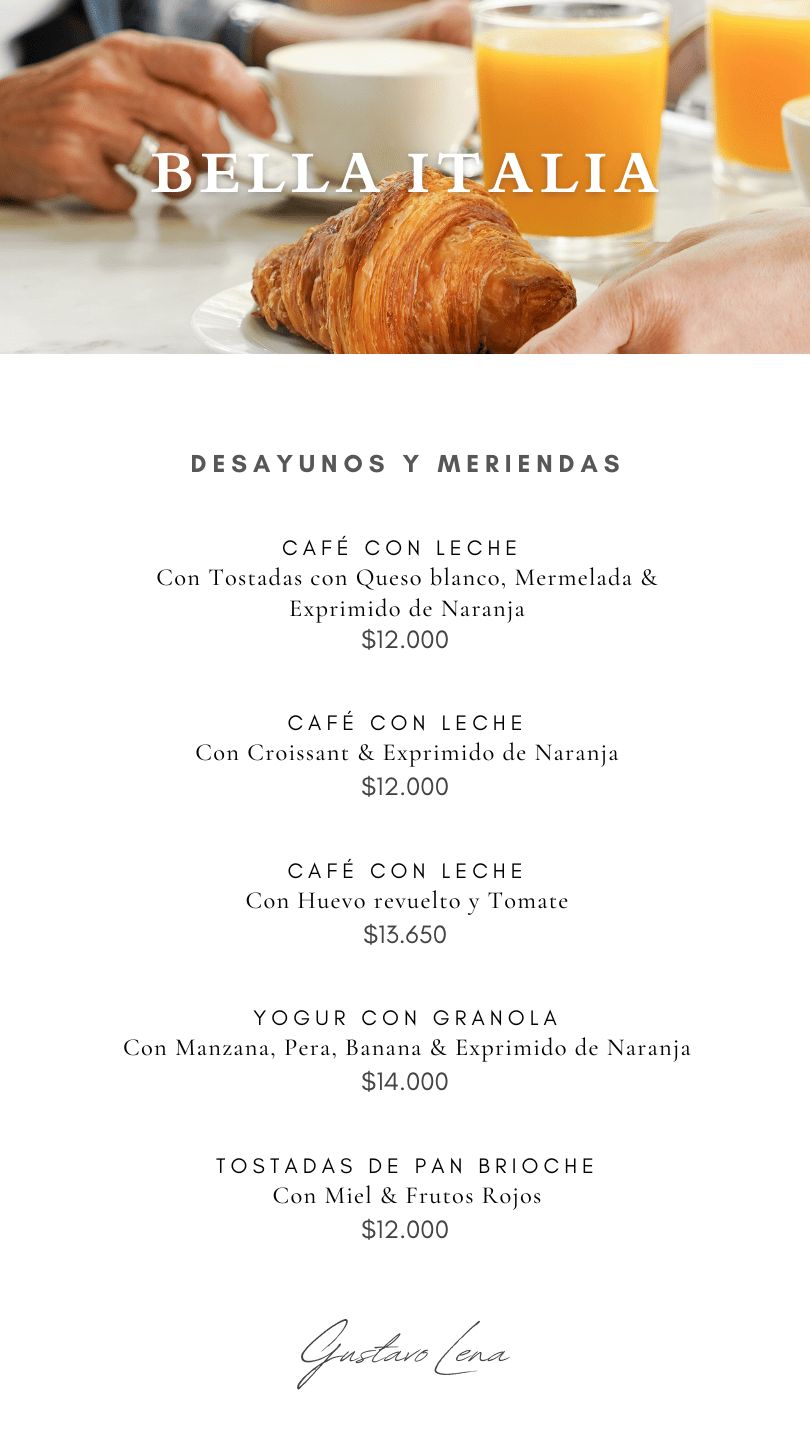 BELLA ITALIA

DESAYUNOS Y MERIENDAS

CAFÉ CON LECHE
Con Tostadas con Queso blanco, Mermelada & Exprimido de Naranja
$12.000

CAFÉ CON LECHE
Con Croissant & Exprimido de Naranja
$12.000

CAFÉ CON LECHE
Con Huevo revuelto y Tomate
$13.650

YOGUR CON GRANOLA
Con Manzana, Pera, Banana & Exprimido de Naranja
$14.000

TOSTADAS DE PAN BRIOCHE
Con Miel & Frutos Rojos
$12.000

Gustavo Lena